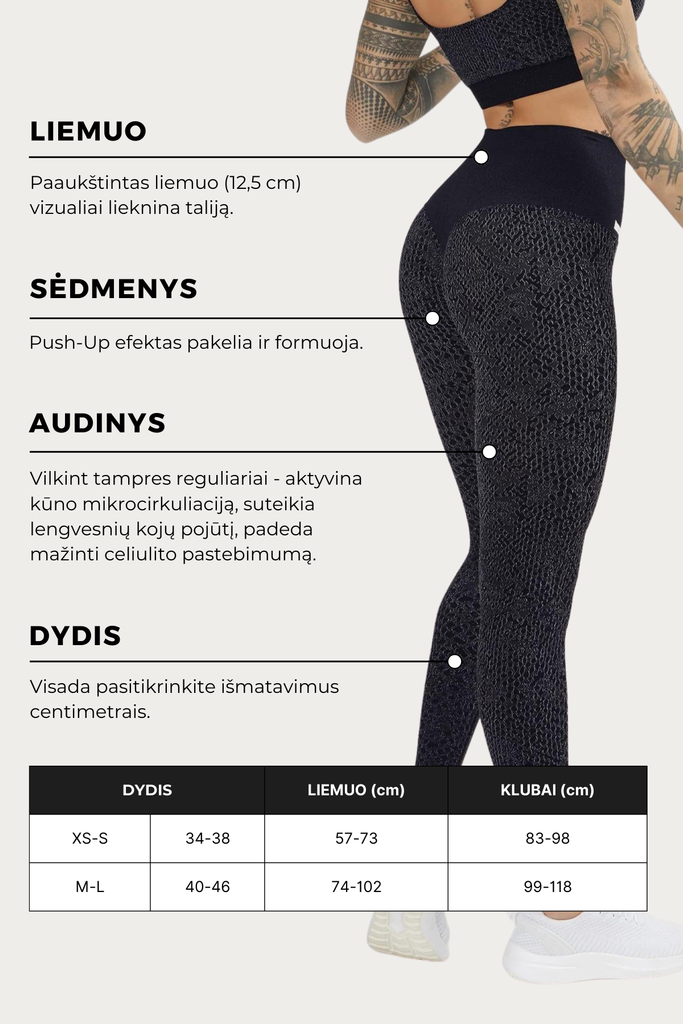 LIEMUO

Paaukštintas liemuo (12,5 cm) vizualiai lieknina taliją.

SĖDMENYS

Push-Up efektas pakelia ir formuoja.

AUDINYS

Vilkint tampres reguliariai - aktyvina kūno mikrocirkuliaciją, suteikia lengvesnių kojų pojūtį, padeda mažinti celiulito pastebimumą.

DYDIS

Visada pasitikrinkite išmatavimus centimetrais.

| DYDIS | | LIEMUO (cm) | KLUBAI (cm) |
|---|---|---|---|
| XS-S | 34-38 | 57-73 | 83-98 |
| M-L | 40-46 | 74-102 | 99-118 |